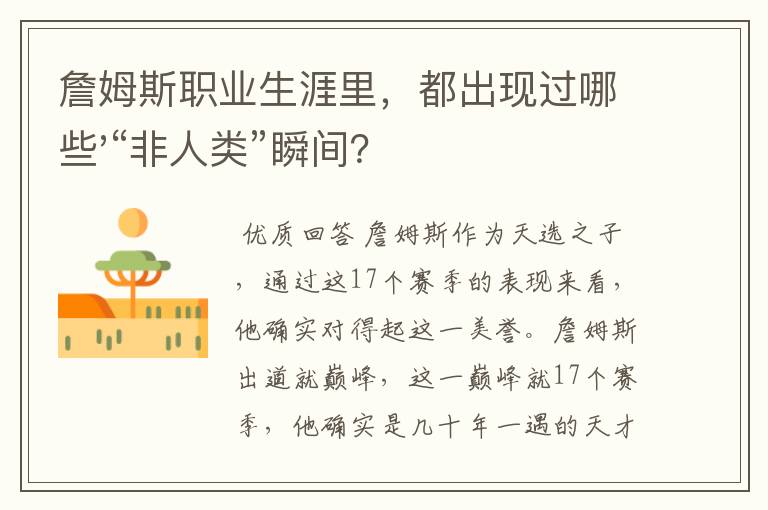 詹姆斯职业生涯里，都出现过哪些'“非人类”瞬间？

优质回答 詹姆斯作为天选之子，通过这17个赛季的表现来看，他确实对得起这一美誉。詹姆斯出道就巅峰，这一巅峰就17个赛季，他确实是几十年一遇的天才